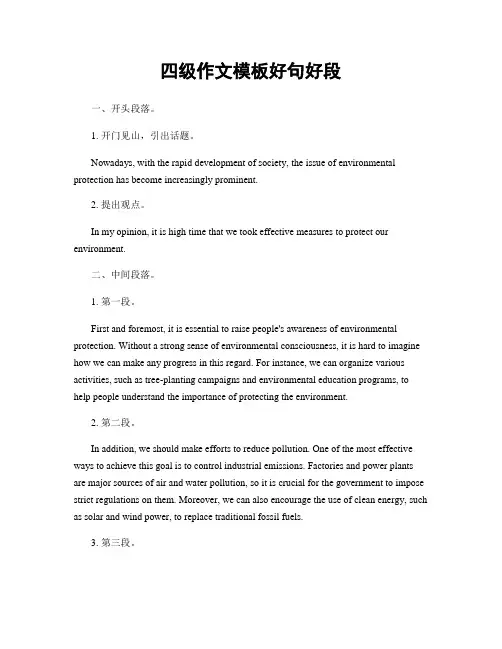 四级作文模板好句好段

一、开头段落。

1. 开门见山，引出话题。

Nowadays, with the rapid development of society, the issue of environmental protection has become increasingly prominent.

2. 提出观点。

In my opinion, it is high time that we took effective measures to protect our environment.

二、中间段落。

1. 第一段。

First and foremost, it is essential to raise people's awareness of environmental protection. Without a strong sense of environmental consciousness, it is hard to imagine how we can make any progress in this regard. For instance, we can organize various activities, such as tree-planting campaigns and environmental education programs, to help people understand the importance of protecting the environment.

2. 第二段。

In addition, we should make efforts to reduce pollution. One of the most effective ways to achieve this goal is to control industrial emissions. Factories and power plants are major sources of air and water pollution, so it is crucial for the government to impose strict regulations on them. Moreover, we can also encourage the use of clean energy, such as solar and wind power, to replace traditional fossil fuels.

3. 第三段。